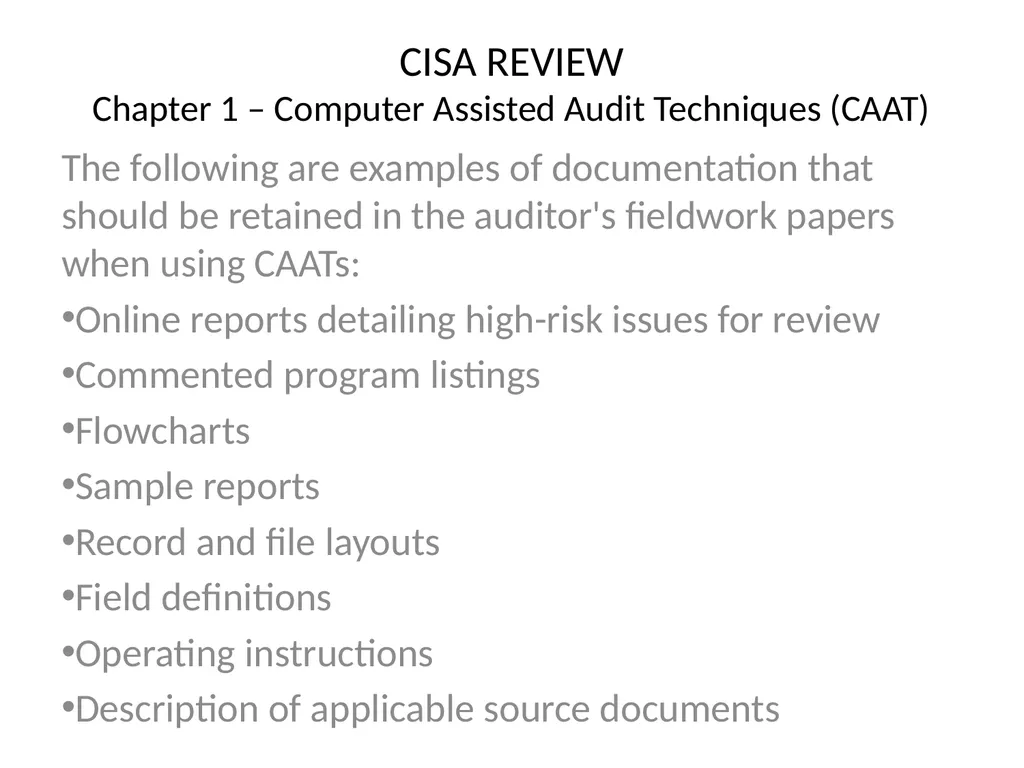 CISA REVIEW
Chapter 1 – Computer Assisted Audit Techniques (CAAT)

The following are examples of documentation that should be retained in the auditor's fieldwork papers when using CAATs:

•Online reports detailing high-risk issues for review
•Commented program listings
•Flowcharts
•Sample reports
•Record and file layouts
•Field definitions
•Operating instructions
•Description of applicable source documents